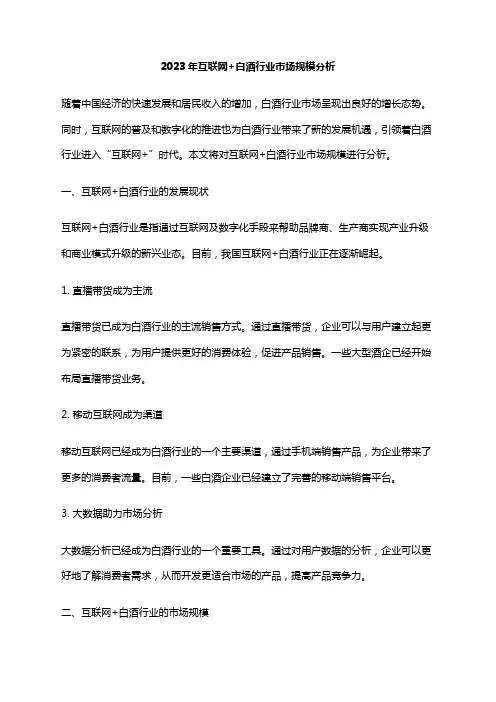 2023年互联网+白酒行业市场规模分析

随着中国经济的快速发展和居民收入的增加，白酒行业市场呈现出良好的增长态势。同时，互联网的普及和数字化的推进也为白酒行业带来了新的发展机遇，引领着白酒行业进入“互联网+”时代。本文将对互联网+白酒行业市场规模进行分析。

一、互联网+白酒行业的发展现状

互联网+白酒行业是指通过互联网及数字化手段来帮助品牌商、生产商实现产业升级和商业模式升级的新兴业态。目前，我国互联网+白酒行业正在逐渐崛起。

1. 直播带货成为主流

直播带货已成为白酒行业的主流销售方式。通过直播带货，企业可以与用户建立起更为紧密的联系，为用户提供更好的消费体验，促进产品销售。一些大型酒企已经开始布局直播带货业务。

2. 移动互联网成为渠道

移动互联网已经成为白酒行业的一个主要渠道，通过手机端销售产品，为企业带来了更多的消费者流量。目前，一些白酒企业已经建立了完善的移动端销售平台。

3. 大数据助力市场分析

大数据分析已经成为白酒行业的一个重要工具。通过对用户数据的分析，企业可以更好地了解消费者需求，从而开发更适合市场的产品，提高产品竞争力。

二、互联网+白酒行业的市场规模